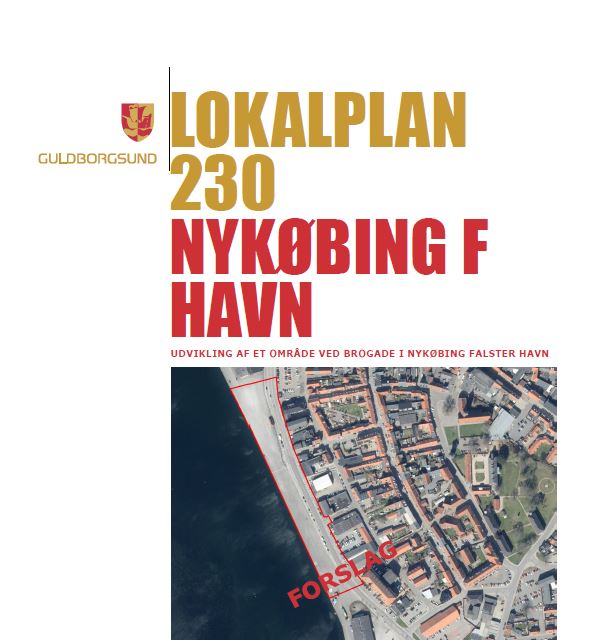 GULDBORGSUND

LOKALPLAN 230

NYKØBING F HAVN

UDVIKLING AF ET OMRÅDE VED BROGADE I NYKØBING FALSTER HAVN

FORSLAG